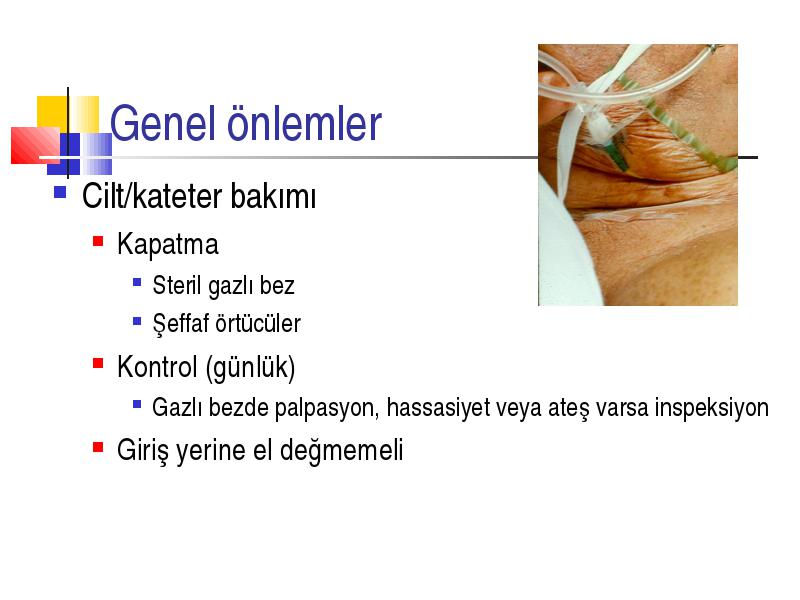 Genel önlemler

Cilt/kateter bakımı

Kapatma

Steril gazlı bez

Şeffaf örtücüler

Kontrol (günlük)

Gazlı bezde palpasyon, hassasiyet veya ateş varsa inspeksiyon

Giriş yerine el değmemeli